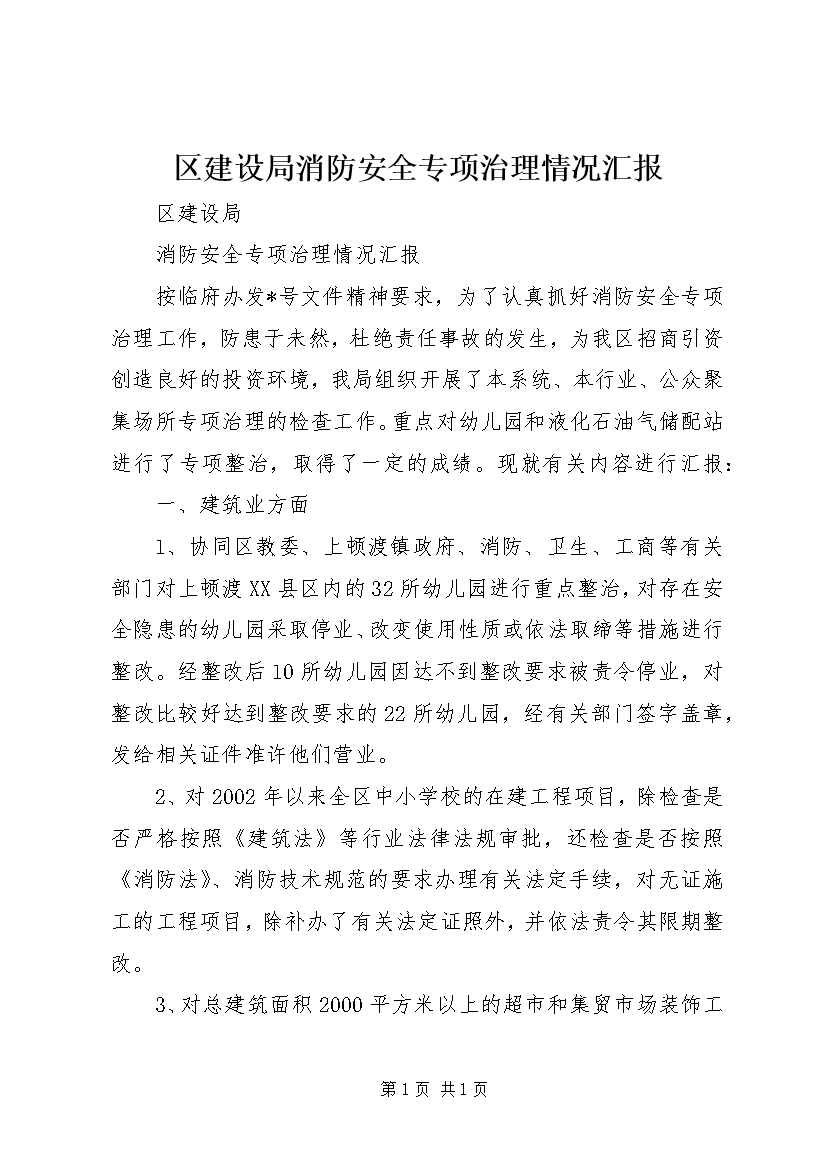 区建设局消防安全专项治理情况汇报

区建设局

消防安全专项治理情况汇报

按临府办发*号文件精神要求，为了认真抓好消防安全专项治理工作，防患于未然，杜绝责任事故的发生，为我区招商引资创造良好的投资环境，我局组织开展了本系统、本行业、公众聚集场所专项治理的检查工作。重点对幼儿园和液化石油气储配站进行了专项整治，取得了一定的成绩。现就有关内容进行汇报：

一、建筑业方面

1、协同区教委、上顿渡镇政府、消防、卫生、工商等有关部门对上顿渡XX县区内的32所幼儿园进行重点整治，对存在安全隐患的幼儿园采取停业、改变使用性质或依法取缔等措施进行整改。经整改后10所幼儿园因达不到整改要求被责令停业，对整改比较好达到整改要求的22所幼儿园，经有关部门签字盖章，发给相关证件准许他们营业。

2、对2002年以来全区中小学校的在建工程项目，除检查是否严格按照《建筑法》等行业法律法规审批，还检查是否按照《消防法》、消防技术规范的要求办理有关法定手续，对无证施工的工程项目，除补办了有关法定证照外，并依法责令其限期整改。

3、对总建筑面积2000平方米以上的超市和集贸市场装饰工

第1页 共1页